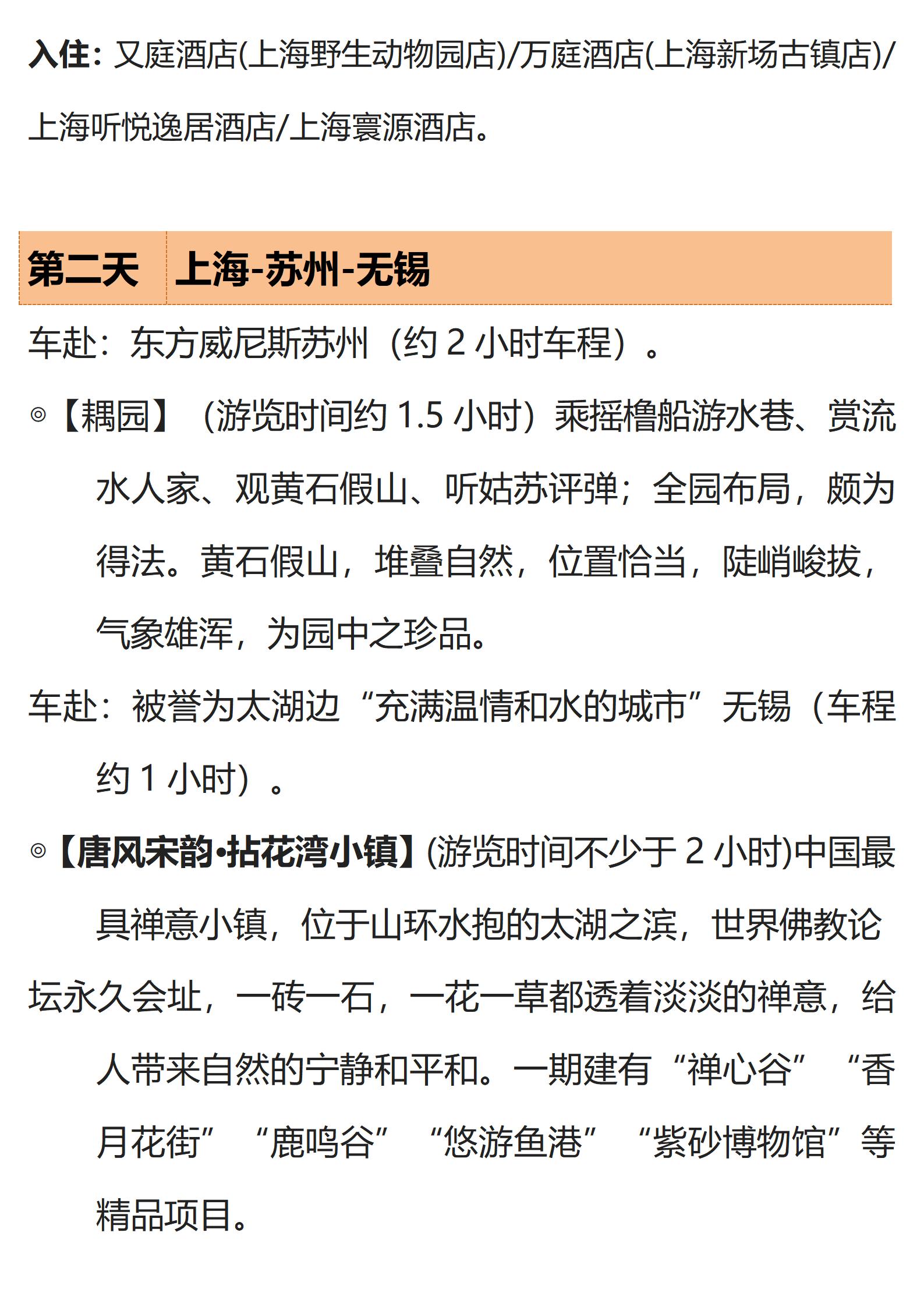 入住：又庭酒店(上海野生动物园店)/万庭酒店(上海新场古镇店)/上海听悦逸居酒店/上海寰源酒店。

第二天　上海-苏州-无锡

车赴：东方威尼斯苏州（约 2 小时车程）。

◎【耦园】（游览时间约 1.5 小时）乘摇橹船游水巷、赏流水人家、观黄石假山、听姑苏评弹；全园布局，颇为得法。黄石假山，堆叠自然，位置恰当，陡峭峻拔，气象雄浑，为园中之珍品。

车赴：被誉为太湖边“充满温情和水的城市”无锡（车程约 1 小时）。

◎【唐风宋韵•拈花湾小镇】(游览时间不少于 2 小时)中国最具禅意小镇，位于山环水抱的太湖之滨，世界佛教论坛永久会址，一砖一石，一花一草都透着淡淡的禅意，给人带来自然的宁静和平和。一期建有“禅心谷”“香月花街”“鹿鸣谷”“悠游鱼港”“紫砂博物馆”等精品项目。